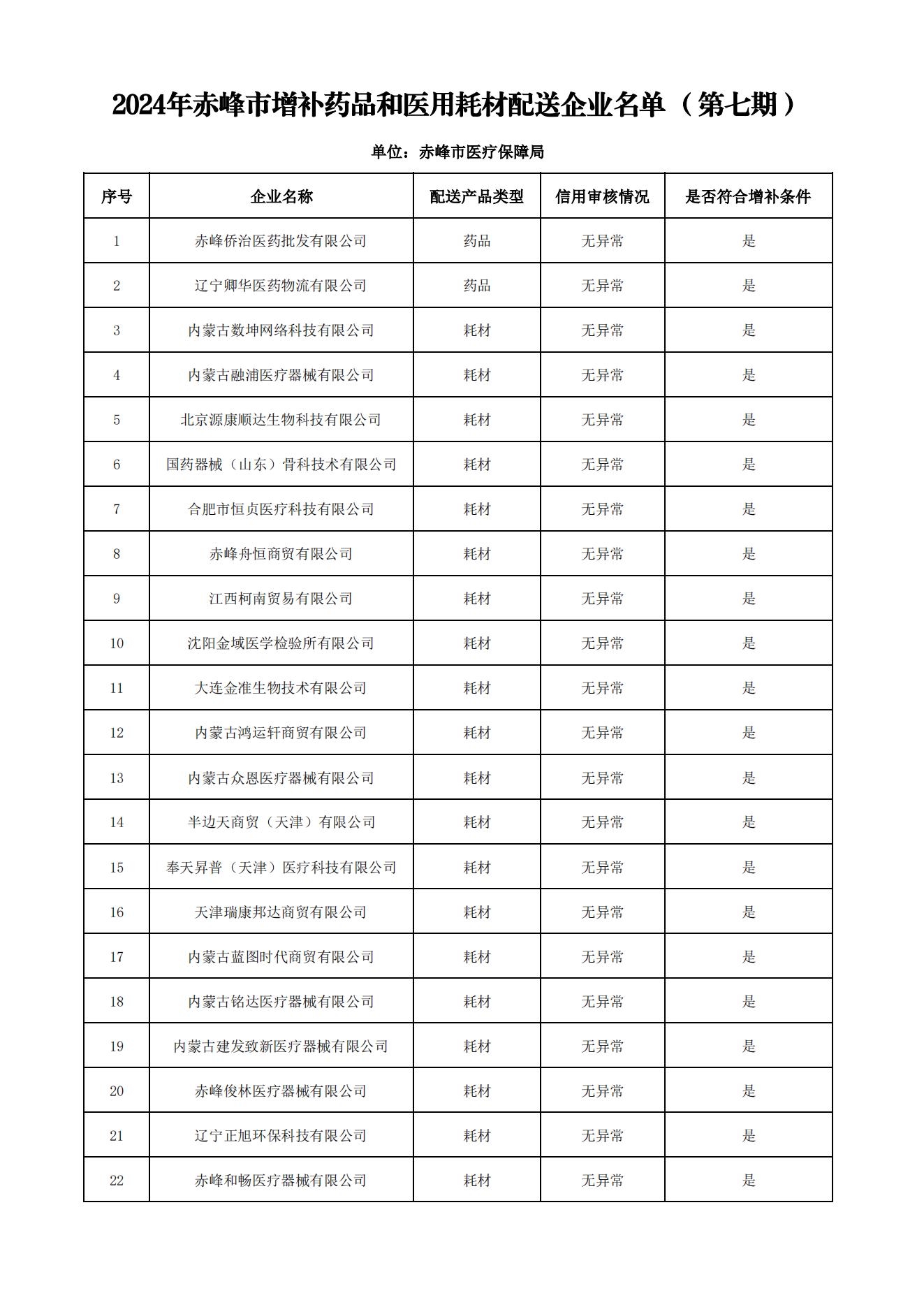 2024年赤峰市增补药品和医用耗材配送企业名单（第七期）

单位：赤峰市医疗保障局

| 序号 | 企业名称 | 配送产品类型 | 信用审核情况 | 是否符合增补条件 |
|---|---|---|---|---|
| 1 | 赤峰侨治医药批发有限公司 | 药品 | 无异常 | 是 |
| 2 | 辽宁卿华医药物流有限公司 | 药品 | 无异常 | 是 |
| 3 | 内蒙古数坤网络科技有限公司 | 耗材 | 无异常 | 是 |
| 4 | 内蒙古融浦医疗器械有限公司 | 耗材 | 无异常 | 是 |
| 5 | 北京源康顺达生物科技有限公司 | 耗材 | 无异常 | 是 |
| 6 | 国药器械（山东）骨科技术有限公司 | 耗材 | 无异常 | 是 |
| 7 | 合肥市恒贞医疗科技有限公司 | 耗材 | 无异常 | 是 |
| 8 | 赤峰舟恒商贸有限公司 | 耗材 | 无异常 | 是 |
| 9 | 江西柯南贸易有限公司 | 耗材 | 无异常 | 是 |
| 10 | 沈阳金域医学检验所有限公司 | 耗材 | 无异常 | 是 |
| 11 | 大连金准生物技术有限公司 | 耗材 | 无异常 | 是 |
| 12 | 内蒙古鸿运轩商贸有限公司 | 耗材 | 无异常 | 是 |
| 13 | 内蒙古众恩医疗器械有限公司 | 耗材 | 无异常 | 是 |
| 14 | 半边天商贸（天津）有限公司 | 耗材 | 无异常 | 是 |
| 15 | 奉天昇普（天津）医疗科技有限公司 | 耗材 | 无异常 | 是 |
| 16 | 天津瑞康邦达商贸有限公司 | 耗材 | 无异常 | 是 |
| 17 | 内蒙古蓝图时代商贸有限公司 | 耗材 | 无异常 | 是 |
| 18 | 内蒙古铭达医疗器械有限公司 | 耗材 | 无异常 | 是 |
| 19 | 内蒙古建发致新医疗器械有限公司 | 耗材 | 无异常 | 是 |
| 20 | 赤峰俊林医疗器械有限公司 | 耗材 | 无异常 | 是 |
| 21 | 辽宁正旭环保科技有限公司 | 耗材 | 无异常 | 是 |
| 22 | 赤峰和畅医疗器械有限公司 | 耗材 | 无异常 | 是 |